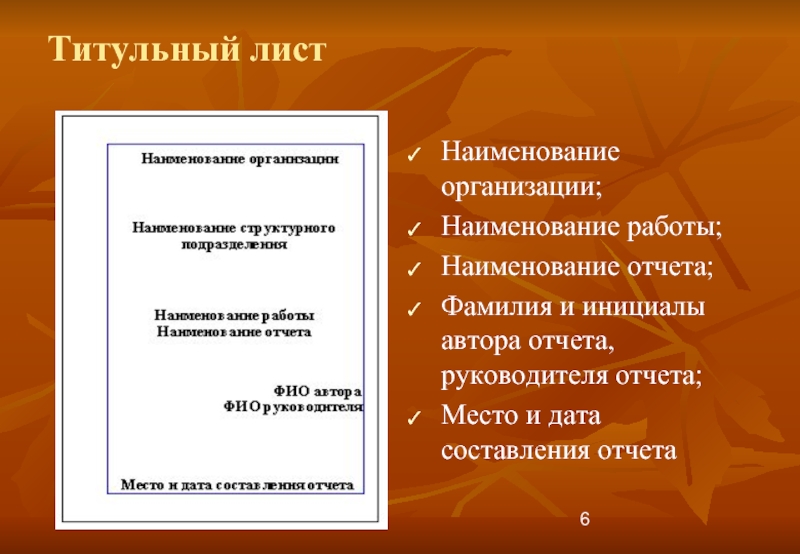 Титульный лист

Наименование организации

Наименование структурного подразделения

Наименование работы
Наименование отчета

ФИО автора
ФИО руководителя

Место и дата составления отчета

✓ Наименование организации;
✓ Наименование работы;
✓ Наименование отчета;
✓ Фамилия и инициалы автора отчета, руководителя отчета;
✓ Место и дата составления отчета

6